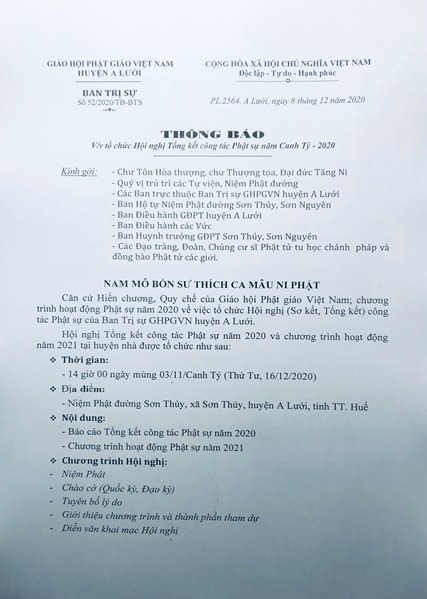 GIÁO HỘI PHẬT GIÁO VIỆT NAM
HUYỆN A LƯỚI

BAN TRỊ SỰ
Số 52/2020/TB-BTS

CỘNG HÒA XÃ HỘI CHỦ NGHĨA VIỆT NAM
Độc lập - Tự do - Hạnh phúc

PL.2564. A Lưới, ngày 8 tháng 12 năm 2020

THÔNG BÁO
V/v tổ chức Hội nghị Tổng kết công tác Phật sự năm Canh Tý - 2020

Kính gởi: - Chư Tôn Hòa thượng, chư Thượng tọa, Đại đức Tăng Ni
- Quý vị trú trì các Tự viện, Niệm Phật đường
- Các Ban trực thuộc Ban Trị sự GHPGVN huyện A Lưới
- Ban Hộ tự Niệm Phật đường Sơn Thủy, Sơn Nguyên
- Ban Điều hành GĐPT huyện A Lưới
- Ban Điều hành các Vức
- Ban Huynh trưởng GĐPT Sơn Thủy, Sơn Nguyên
- Các Đạo tràng, Đoàn, Chúng cư sĩ Phật tử tu học chánh pháp và đồng bào Phật tử các giới.

NAM MÔ BỔN SƯ THÍCH CA MÂU NI PHẬT

Căn cứ Hiến chương, Quy chế của Giáo hội Phật giáo Việt Nam; chương trình hoạt động Phật sự năm 2020 về việc tổ chức Hội nghị (Sơ kết, Tổng kết) công tác Phật sự của Ban Trị sự GHPGVN huyện A Lưới.

Hội nghị Tổng kết công tác Phật sự năm 2020 và chương trình hoạt động năm 2021 tại huyện nhà được tổ chức như sau:

❖ Thời gian:
- 14 giờ 00 ngày mùng 03/11/Canh Tý (Thứ Tư, 16/12/2020)

❖ Địa điểm:
- Niệm Phật đường Sơn Thủy, xã Sơn Thủy, huyện A Lưới, tỉnh TT. Huế

❖ Nội dung:
- Báo cáo Tổng kết công tác Phật sự năm 2020
- Chương trình hoạt động Phật sự năm 2021

❖ Chương trình Hội nghị:
- Niệm Phật
- Chào cờ (Quốc kỳ, Đạo kỳ)
- Tuyên bố lý do
- Giới thiệu chương trình và thành phần tham dự
- Diễn văn khai mạc Hội nghị